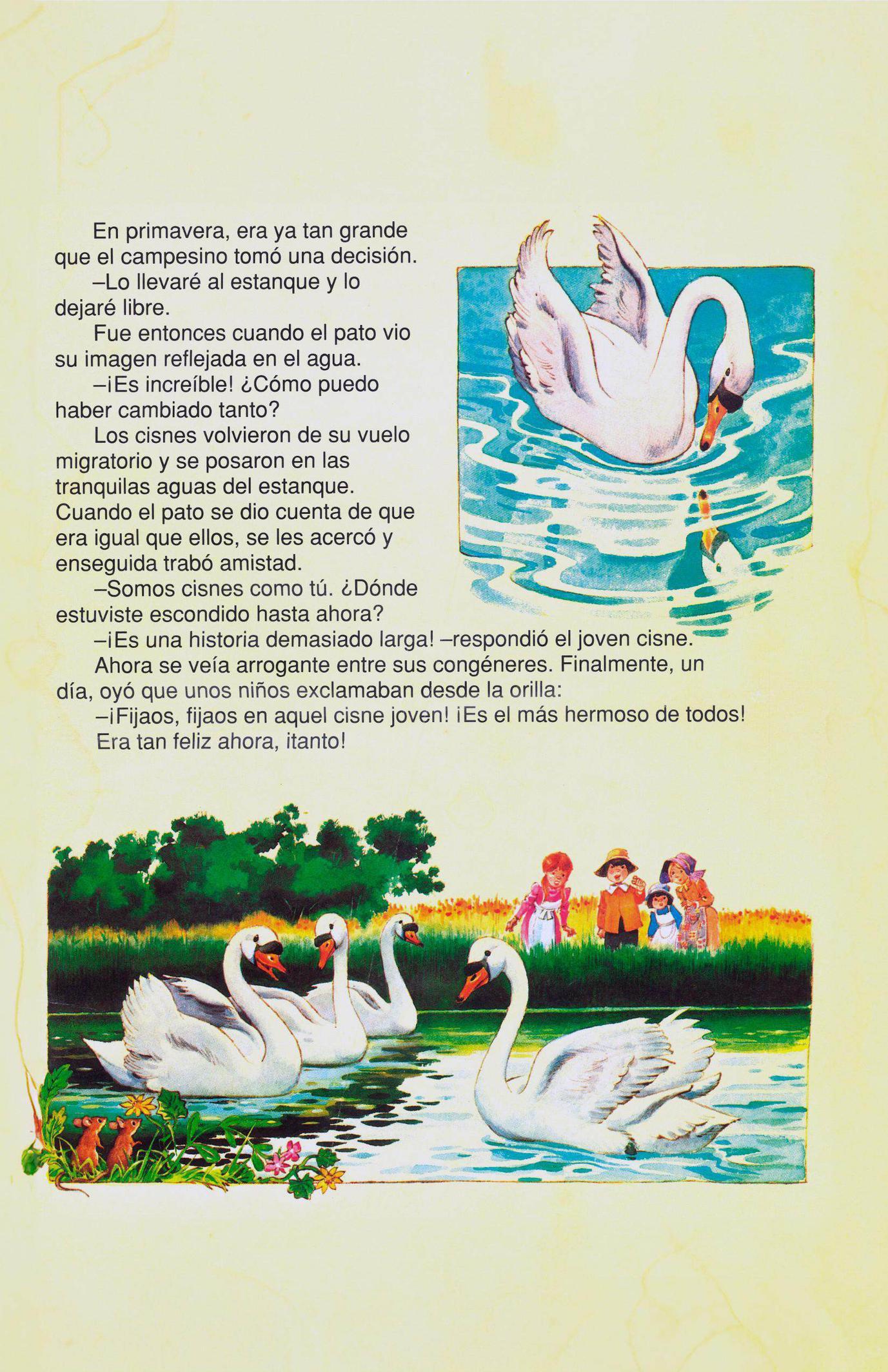 En primavera, era ya tan grande que el campesino tomó una decisión.

–Lo llevaré al estanque y lo dejaré libre.

Fue entonces cuando el pato vio su imagen reflejada en el agua.

–¡Es increíble! ¿Cómo puedo haber cambiado tanto?

Los cisnes volvieron de su vuelo migratorio y se posaron en las tranquilas aguas del estanque. Cuando el pato se dio cuenta de que era igual que ellos, se les acercó y enseguida trabó amistad.

–Somos cisnes como tú. ¿Dónde estuviste escondido hasta ahora?

–¡Es una historia demasiado larga! –respondió el joven cisne.

Ahora se veía arrogante entre sus congéneres. Finalmente, un día, oyó que unos niños exclamaban desde la orilla:

–¡Fijaos, fijaos en aquel cisne joven! ¡Es el más hermoso de todos!

Era tan feliz ahora, ¡tanto!